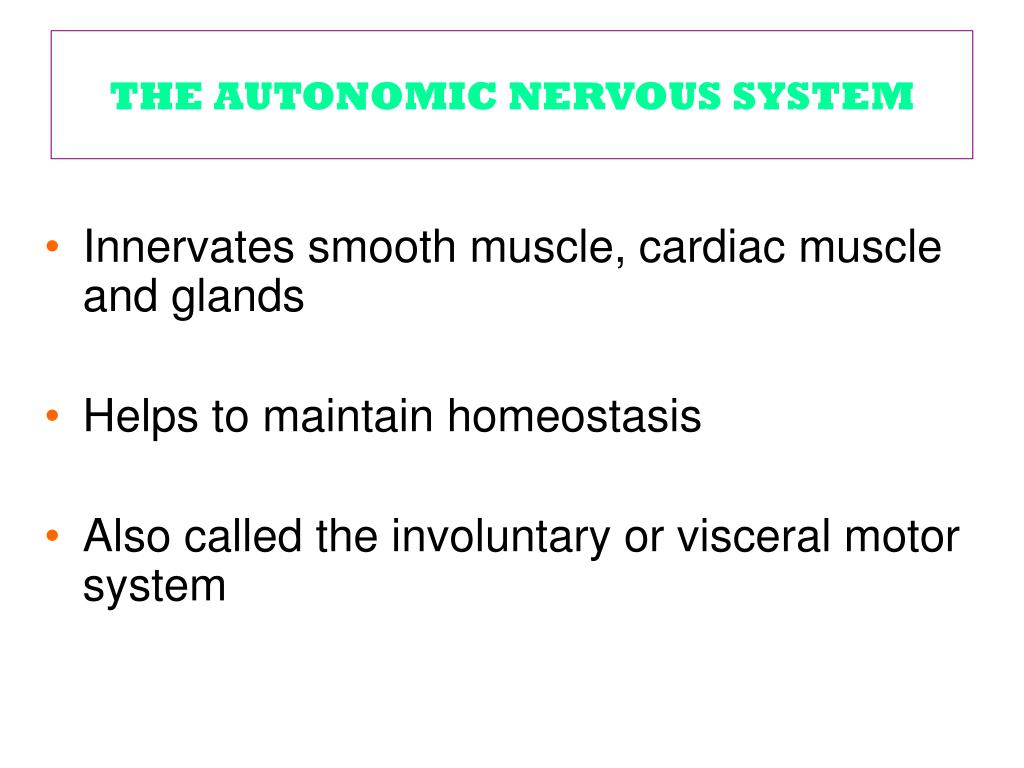 THE AUTONOMIC NERVOUS SYSTEM

• Innervates smooth muscle, cardiac muscle and glands

• Helps to maintain homeostasis

• Also called the involuntary or visceral motor system